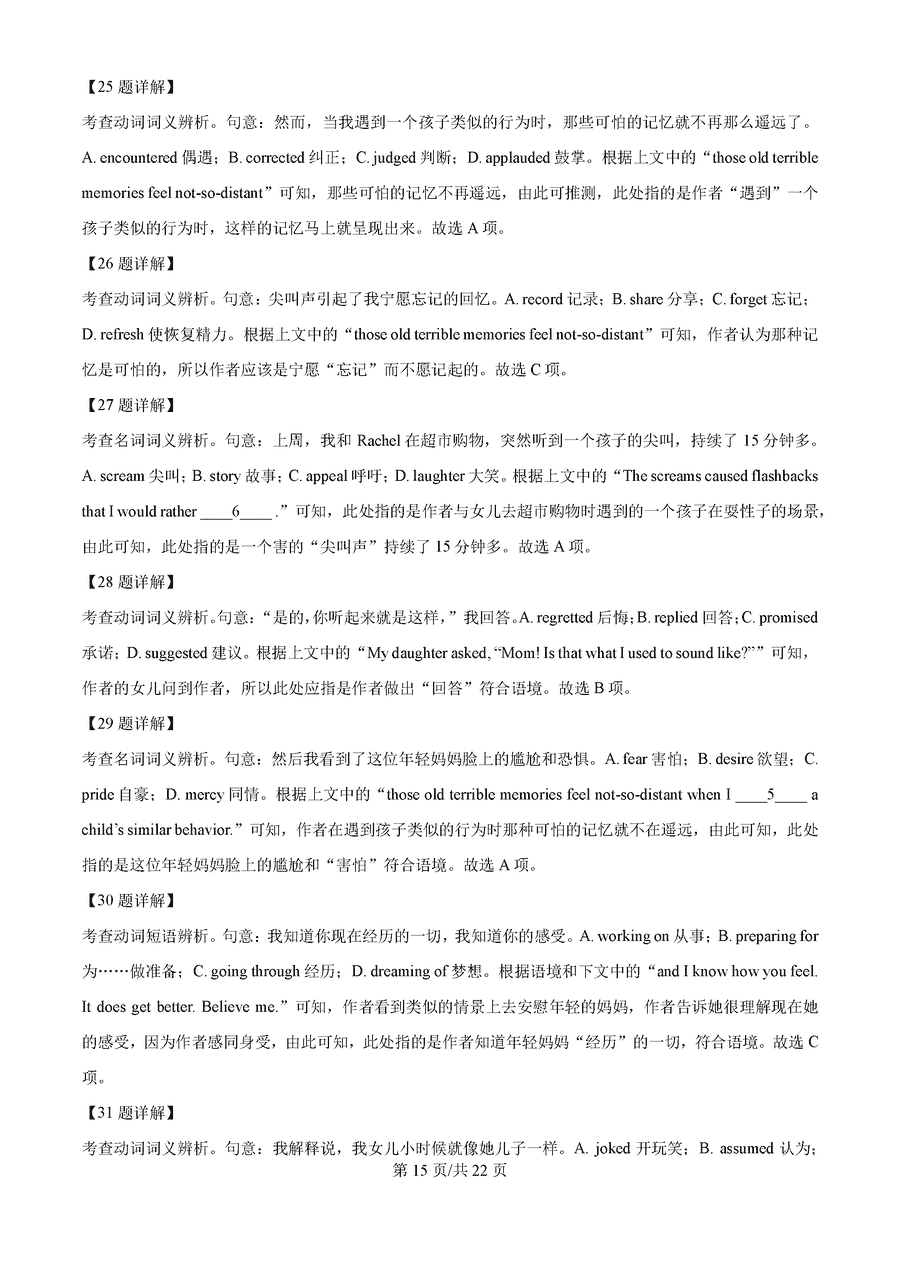 【25 题详解】

考查动词词义辨析。句意：然而，当我遇到一个孩子类似的行为时，那些可怕的记忆就不再那么遥远了。A. encountered 偶遇；B. corrected 纠正；C. judged 判断；D. applauded 鼓掌。根据上文中的“those old terrible memories feel not-so-distant”可知，那些可怕的记忆不再遥远，由此可推测，此处指的是作者“遇到”一个孩子类似的行为时，这样的记忆马上就呈现出来。故选 A 项。

【26 题详解】

考查动词词义辨析。句意：尖叫声引起了我宁愿忘记的回忆。A. record 记录；B. share 分享；C. forget 忘记；D. refresh 使恢复精力。根据上文中的“those old terrible memories feel not-so-distant”可知，作者认为那种记忆是可怕的，所以作者应该是宁愿“忘记”而不愿记起的。故选 C 项。

【27 题详解】

考查名词词义辨析。句意：上周，我和 Rachel 在超市购物，突然听到一个孩子的尖叫，持续了 15 分钟多。A. scream 尖叫；B. story 故事；C. appeal 呼吁；D. laughter 大笑。根据上文中的“The screams caused flashbacks that I would rather ____6____ .”可知，此处指的是作者与女儿去超市购物时遇到的一个孩子在耍性子的场景，由此可知，此处指的是一个害的“尖叫声”持续了 15 分钟多。故选 A 项。

【28 题详解】

考查动词词义辨析。句意：“是的，你听起来就是这样，”我回答。A. regretted 后悔；B. replied 回答；C. promised 承诺；D. suggested 建议。根据上文中的“My daughter asked, “Mom! Is that what I used to sound like?””可知，作者的女儿问到作者，所以此处应指是作者做出“回答”符合语境。故选 B 项。

【29 题详解】

考查名词词义辨析。句意：然后我看到了这位年轻妈妈脸上的尴尬和恐惧。A. fear 害怕；B. desire 欲望；C. pride 自豪；D. mercy 同情。根据上文中的“those old terrible memories feel not-so-distant when I ____5____ a child’s similar behavior.”可知，作者在遇到孩子类似的行为时那种可怕的记忆就不在遥远，由此可知，此处指的是这位年轻妈妈脸上的尴尬和“害怕”符合语境。故选 A 项。

【30 题详解】

考查动词短语辨析。句意：我知道你现在经历的一切，我知道你的感受。A. working on 从事；B. preparing for 为……做准备；C. going through 经历；D. dreaming of 梦想。根据语境和下文中的“and I know how you feel. It does get better. Believe me.”可知，作者看到类似的情景上去安慰年轻的妈妈，作者告诉她很理解现在她的感受，因为作者感同身受，由此可知，此处指的是作者知道年轻妈妈“经历”的一切，符合语境。故选 C 项。

【31 题详解】

考查动词词义辨析。句意：我解释说，我女儿小时候就像她儿子一样。A. joked 开玩笑；B. assumed 认为；

第 15 页/共 22 页